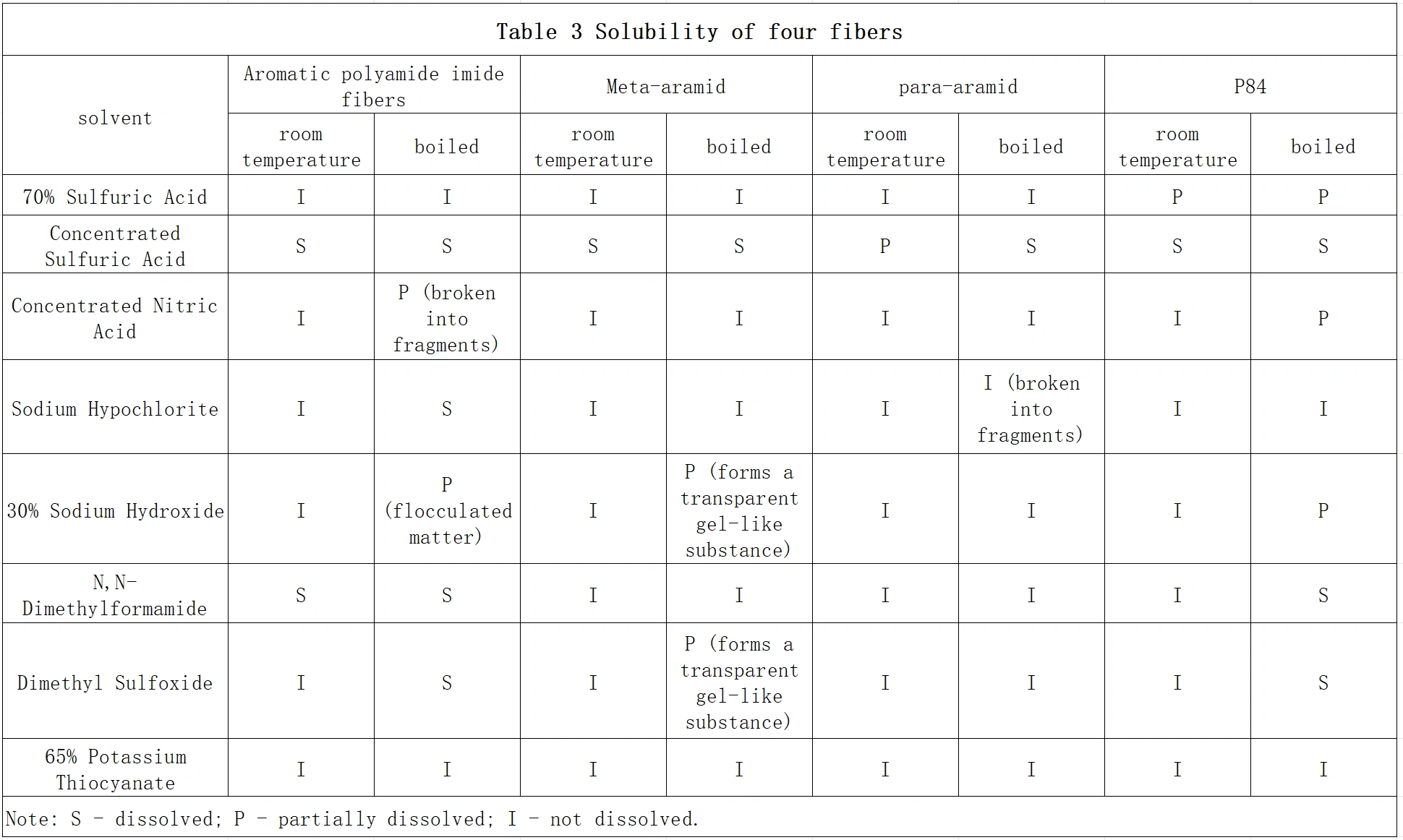 Table 3 Solubility of four fibers

| solvent | Aromatic polyamide imide fibers | | Meta-aramid | | para-aramid | | P84 | |
|---|---|---|---|---|---|---|---|---|
| | room temperature | boiled | room temperature | boiled | room temperature | boiled | room temperature | boiled |
| 70% Sulfuric Acid | I | I | I | I | I | I | P | P |
| Concentrated Sulfuric Acid | S | S | S | S | P | S | S | S |
| Concentrated Nitric Acid | I | P (broken into fragments) | I | I | I | I | I | P |
| Sodium Hypochlorite | I | S | I | I | I | I (broken into fragments) | I | I |
| 30% Sodium Hydroxide | I | P (flocculated matter) | I | P (forms a transparent gel-like substance) | I | I | I | P |
| N,N-Dimethylformamide | S | S | I | I | I | I | I | S |
| Dimethyl Sulfoxide | I | S | I | P (forms a transparent gel-like substance) | I | I | I | S |
| 65% Potassium Thiocyanate | I | I | I | I | I | I | I | I |

Note: S - dissolved; P - partially dissolved; I - not dissolved.